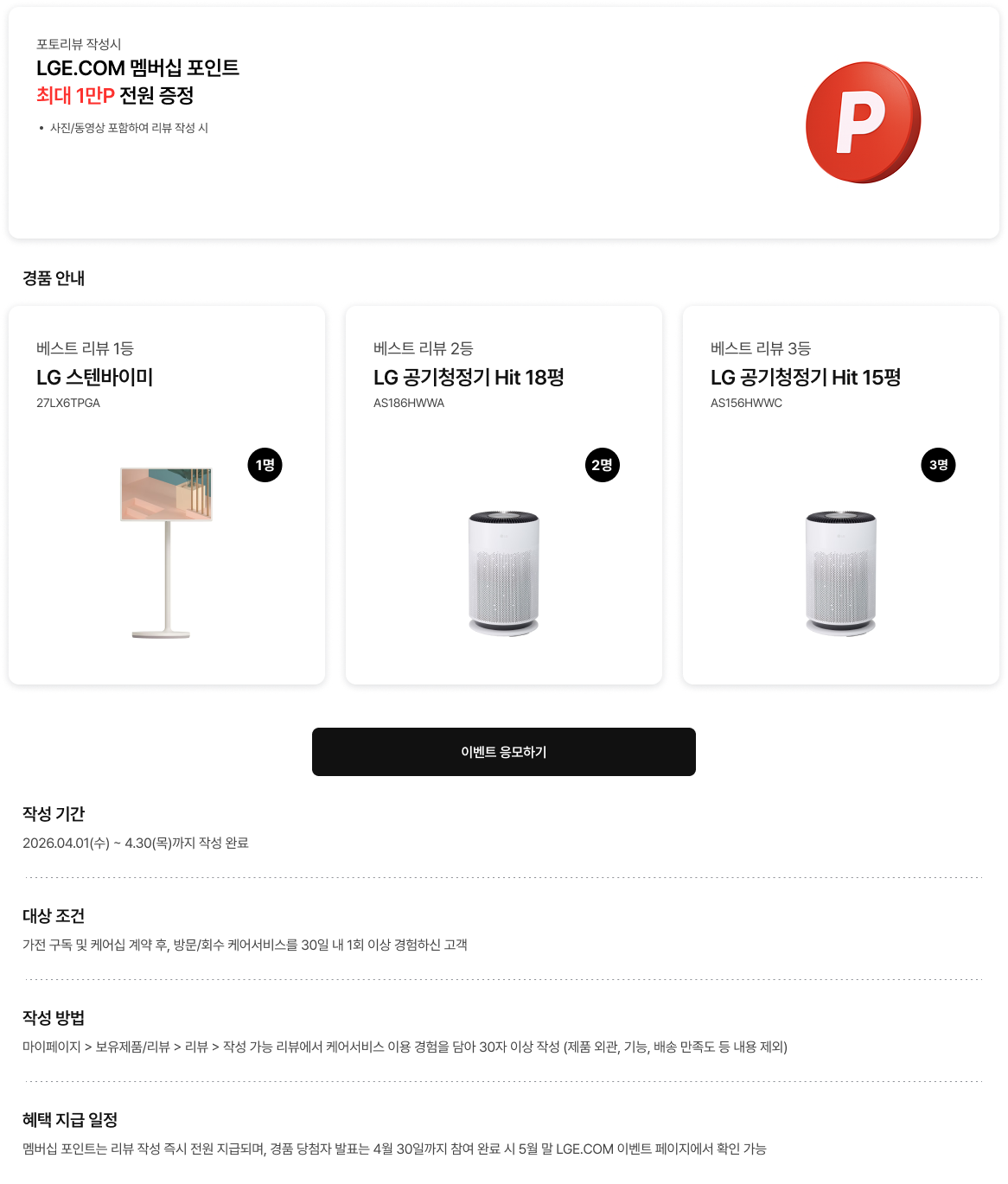 포토리뷰 작성시

LGE.COM 멤버십 포인트
최대 1만P 전원 증정

• 사진/동영상 포함하여 리뷰 작성 시

P

경품 안내

베스트 리뷰 1등
LG 스텐바이미
27LX6TPGA
1명

베스트 리뷰 2등
LG 공기청정기 Hit 18평
AS186HWWA
2명

베스트 리뷰 3등
LG 공기청정기 Hit 15평
AS156HWWC
3명

이벤트 응모하기

작성 기간
2026.04.01(수) ~ 4.30(목)까지 작성 완료

대상 조건
가전 구독 및 케어십 계약 후, 방문/회수 케어서비스를 30일 내 1회 이상 경험하신 고객

작성 방법
마이페이지 > 보유제품/리뷰 > 리뷰 > 작성 가능 리뷰에서 케어서비스 이용 경험을 담아 30자 이상 작성 (제품 외관, 기능, 배송 만족도 등 내용 제외)

혜택 지급 일정
멤버십 포인트는 리뷰 작성 즉시 전원 지급되며, 경품 당첨자 발표는 4월 30일까지 참여 완료 시 5월 말 LGE.COM 이벤트 페이지에서 확인 가능